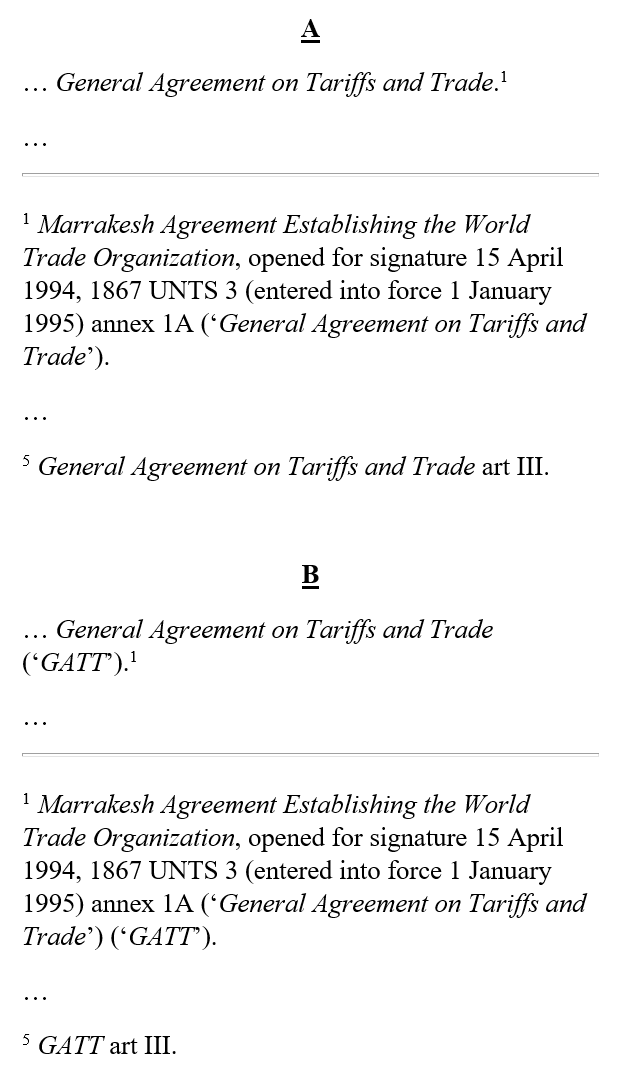 A

… General Agreement on Tariffs and Trade.$^1$

…

$^1$ Marrakesh Agreement Establishing the World Trade Organization, opened for signature 15 April 1994, 1867 UNTS 3 (entered into force 1 January 1995) annex 1A (‘General Agreement on Tariffs and Trade’).

…

$^5$ General Agreement on Tariffs and Trade art III.

B

… General Agreement on Tariffs and Trade (‘GATT’).$^1$

…

$^1$ Marrakesh Agreement Establishing the World Trade Organization, opened for signature 15 April 1994, 1867 UNTS 3 (entered into force 1 January 1995) annex 1A (‘General Agreement on Tariffs and Trade’) (‘GATT’).

…

$^5$ GATT art III.